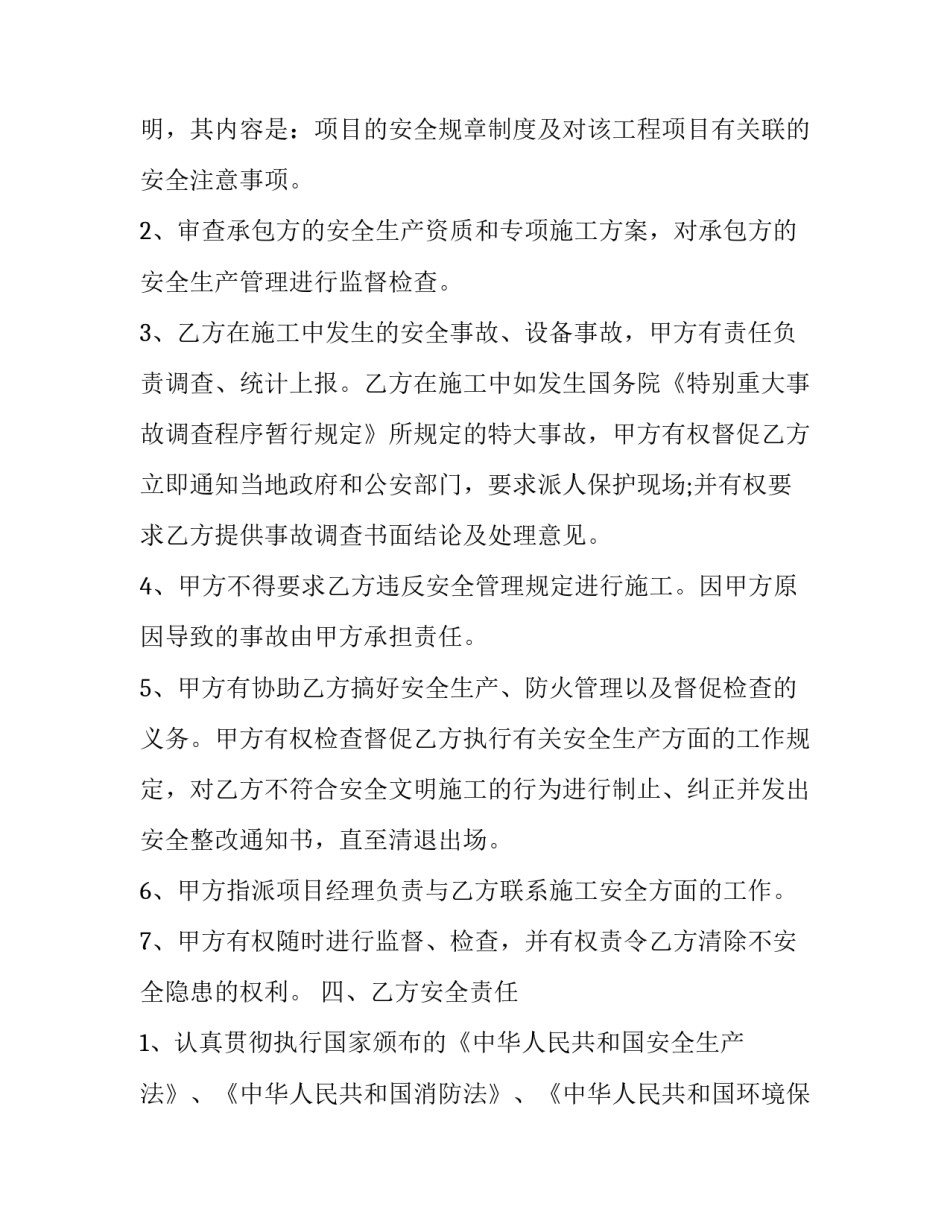 明，其内容是：项目的安全规章制度及对该工程项目有关联的安全注意事项。

2、审查承包方的安全生产资质和专项施工方案，对承包方的安全生产管理进行监督检查。

3、乙方在施工中发生的安全事故、设备事故，甲方有责任负责调查、统计上报。乙方在施工中如发生国务院《特别重大事故调查程序暂行规定》所规定的特大事故，甲方有权督促乙方立即通知当地政府和公安部门，要求派人保护现场;并有权要求乙方提供事故调查书面结论及处理意见。

4、甲方不得要求乙方违反安全管理规定进行施工。因甲方原因导致的事故由甲方承担责任。

5、甲方有协助乙方搞好安全生产、防火管理以及督促检查的义务。甲方有权检查督促乙方执行有关安全生产方面的工作规定，对乙方不符合安全文明施工的行为进行制止、纠正并发出安全整改通知书，直至清退出场。

6、甲方指派项目经理负责与乙方联系施工安全方面的工作。

7、甲方有权随时进行监督、检查，并有权责令乙方清除不安全隐患的权利。 四、乙方安全责任

1、认真贯彻执行国家颁布的《中华人民共和国安全生产法》、《中华人民共和国消防法》、《中华人民共和国环境保